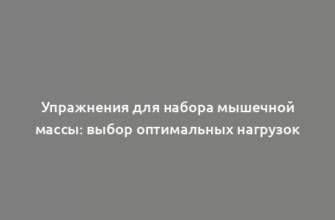 Упражнения для набора мышечной массы: выбор оптимальных нагрузок